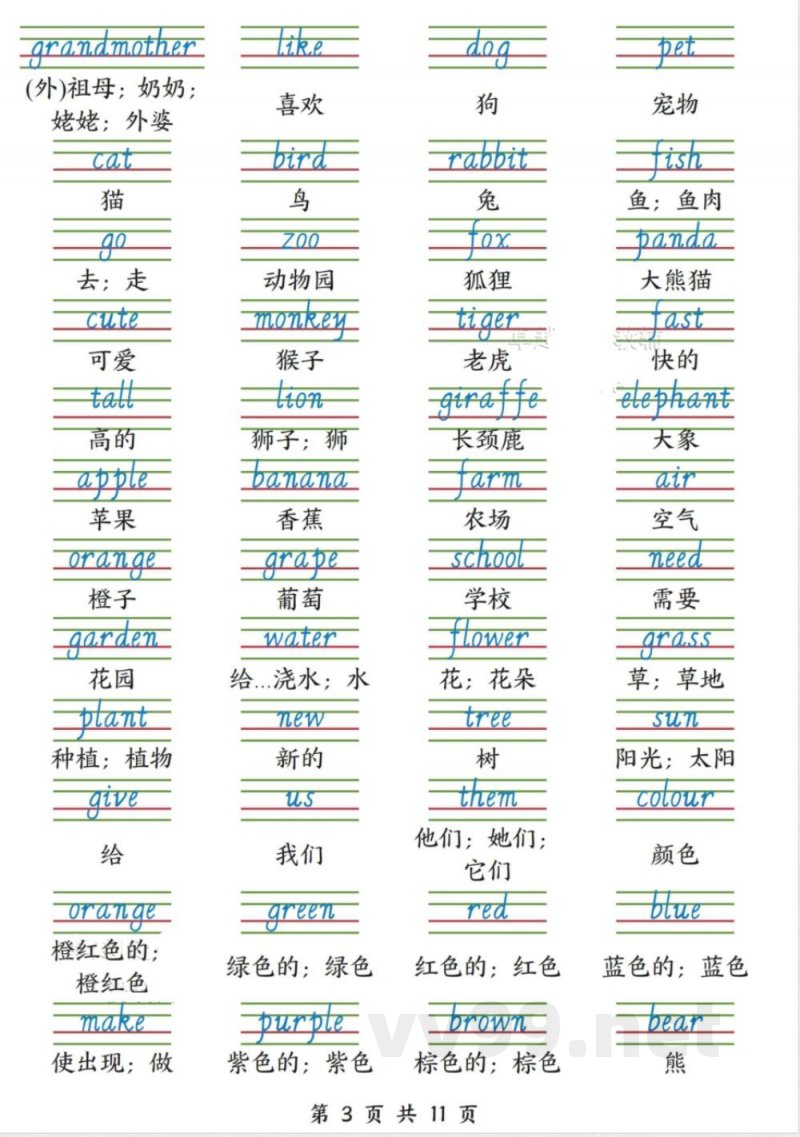 grandmother
(外)祖母；奶奶；姥姥；外婆

like
喜欢

dog
狗

pet
宠物

cat
猫

bird
鸟

rabbit
兔

fish
鱼；鱼肉

go
去；走

zoo
动物园

fox
狐狸

panda
大熊猫

cute
可爱

monkey
猴子

tiger
老虎

fast
快的

tall
高的

lion
狮子；狮

giraffe
长颈鹿

elephant
大象

apple
苹果

banana
香蕉

farm
农场

air
空气

orange
橙子

grape
葡萄

school
学校

need
需要

garden
花园

water
给...浇水；水

flower
花；花朵

grass
草；草地

plant
种植；植物

new
新的

tree
树

sun
阳光；太阳

give
给

us
我们

them
他们；她们；它们

colour
颜色

orange
橙红色的；橙红色

green
绿色的；绿色

red
红色的；红色

blue
蓝色的；蓝色

make
使出现；做

purple
紫色的；紫色

brown
棕色的；棕色

bear
熊

vv99.net

第 3 页 共 11 页